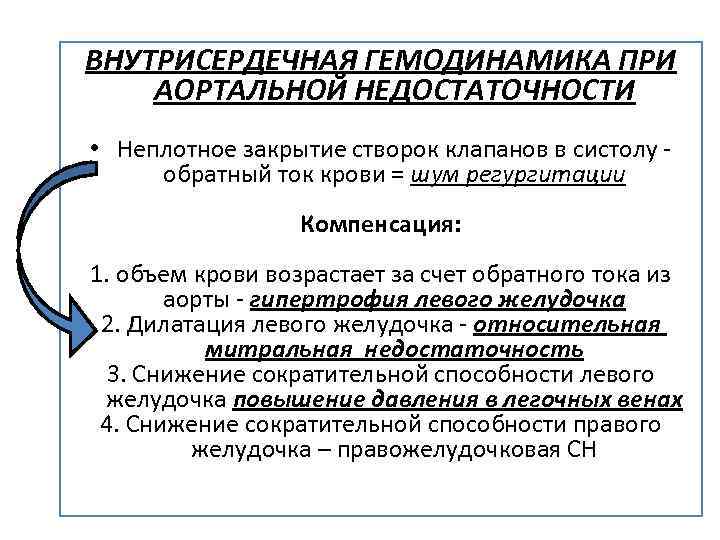 ВНУТРИСЕРДЕЧНАЯ ГЕМОДИНАМИКА ПРИ АОРТАЛЬНОЙ НЕДОСТАТОЧНОСТИ

• Неплотное закрытие створок клапанов в систолу - обратный ток крови = шум регургитации

Компенсация:

1. объем крови возрастает за счет обратного тока из аорты - гипертрофия левого желудочка
2. Дилатация левого желудочка - относительная митральная недостаточность
3. Снижение сократительной способности левого желудочка повышение давления в легочных венах
4. Снижение сократительной способности правого желудочка – правожелудочковая СН